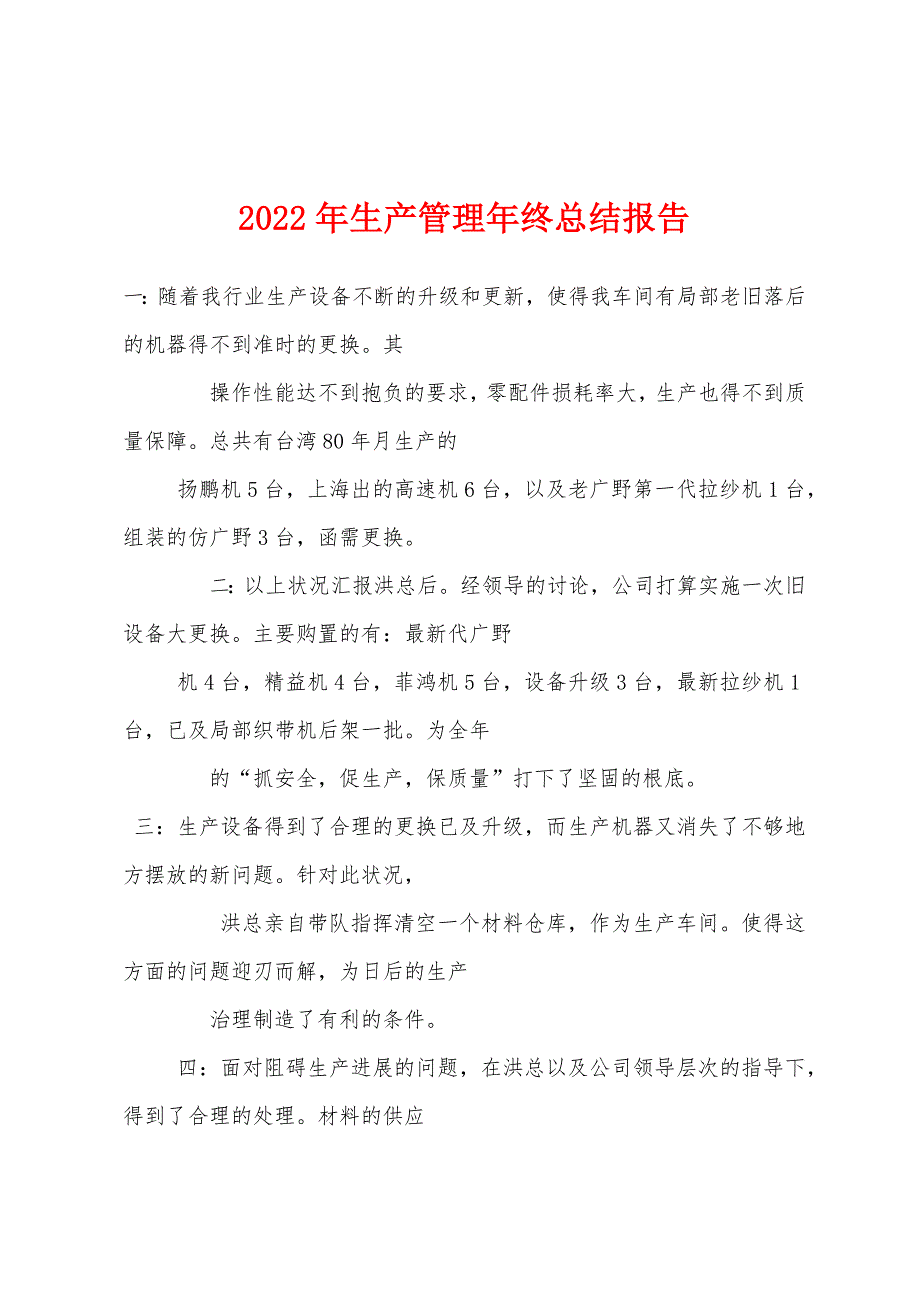 2022年生产管理年终总结报告

一：随着我行业生产设备不断的升级和更新，使得我车间有局部老旧落后的机器得不到准时的更换。其

操作性能达不到抱负的要求，零配件损耗率大，生产也得不到质量保障。总共有台湾80年月生产的

扬鹏机5台，上海出的高速机6台，以及老广野第一代拉纱机1台，组装的仿广野3台，函需更换。

二：以上状况汇报洪总后。经领导的讨论，公司打算实施一次旧设备大更换。主要购置的有：最新代广野

机4台，精益机4台，菲鸿机5台，设备升级3台，最新拉纱机1台，已及局部织带机后架一批。为全年

的“抓安全，促生产，保质量”打下了坚固的根底。

三：生产设备得到了合理的更换已及升级，而生产机器又消失了不够地方摆放的新问题。针对此状况，

洪总亲自带队指挥清空一个材料仓库，作为生产车间。使得这方面的问题迎刃而解，为日后的生产

治理制造了有利的条件。

四：面对阻碍生产进展的问题，在洪总以及公司领导层次的指导下，得到了合理的处理。材料的供应